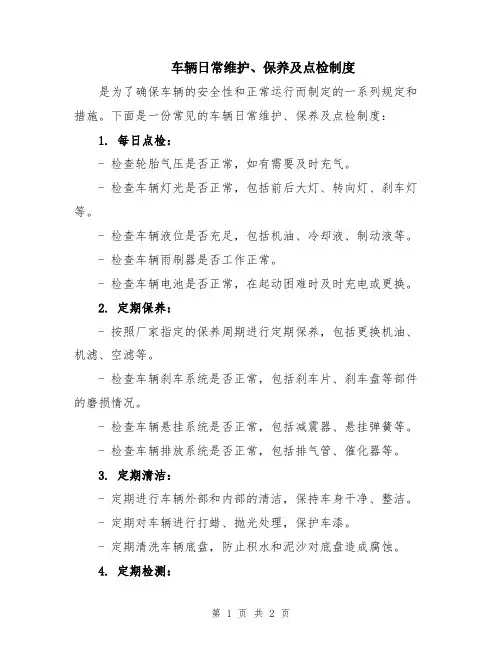 车辆日常维护、保养及点检制度

是为了确保车辆的安全性和正常运行而制定的一系列规定和措施。下面是一份常见的车辆日常维护、保养及点检制度：

1. 每日点检：

- 检查轮胎气压是否正常，如有需要及时充气。

- 检查车辆灯光是否正常，包括前后大灯、转向灯、刹车灯等。

- 检查车辆液位是否充足，包括机油、冷却液、制动液等。

- 检查车辆雨刷器是否工作正常。

- 检查车辆电池是否正常，在起动困难时及时充电或更换。

2. 定期保养：

- 按照厂家指定的保养周期进行定期保养，包括更换机油、机滤、空滤等。

- 检查车辆刹车系统是否正常，包括刹车片、刹车盘等部件的磨损情况。

- 检查车辆悬挂系统是否正常，包括减震器、悬挂弹簧等。

- 检查车辆排放系统是否正常，包括排气管、催化器等。

3. 定期清洁：

- 定期进行车辆外部和内部的清洁，保持车身干净、整洁。

- 定期对车辆进行打蜡、抛光处理，保护车漆。

- 定期清洗车辆底盘，防止积水和泥沙对底盘造成腐蚀。

4. 定期检测：

第 1 页 共 2 页